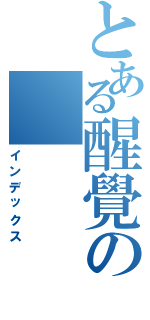 とある醒覺の

インデックス